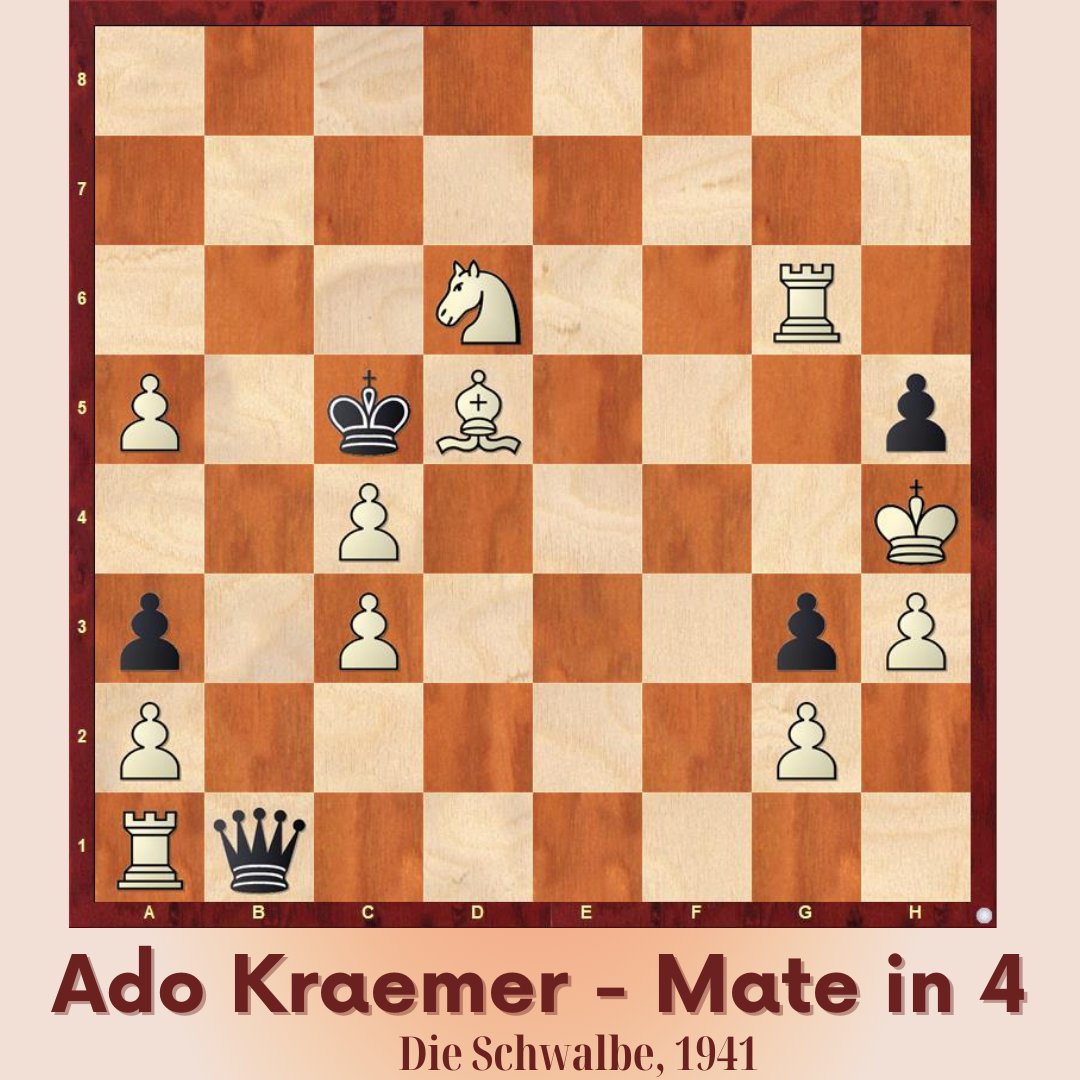 8
7
6
5
4
3
2
1
A B C D E F G H

Ado Kraemer - Mate in 4

Die Schwalbe, 1941